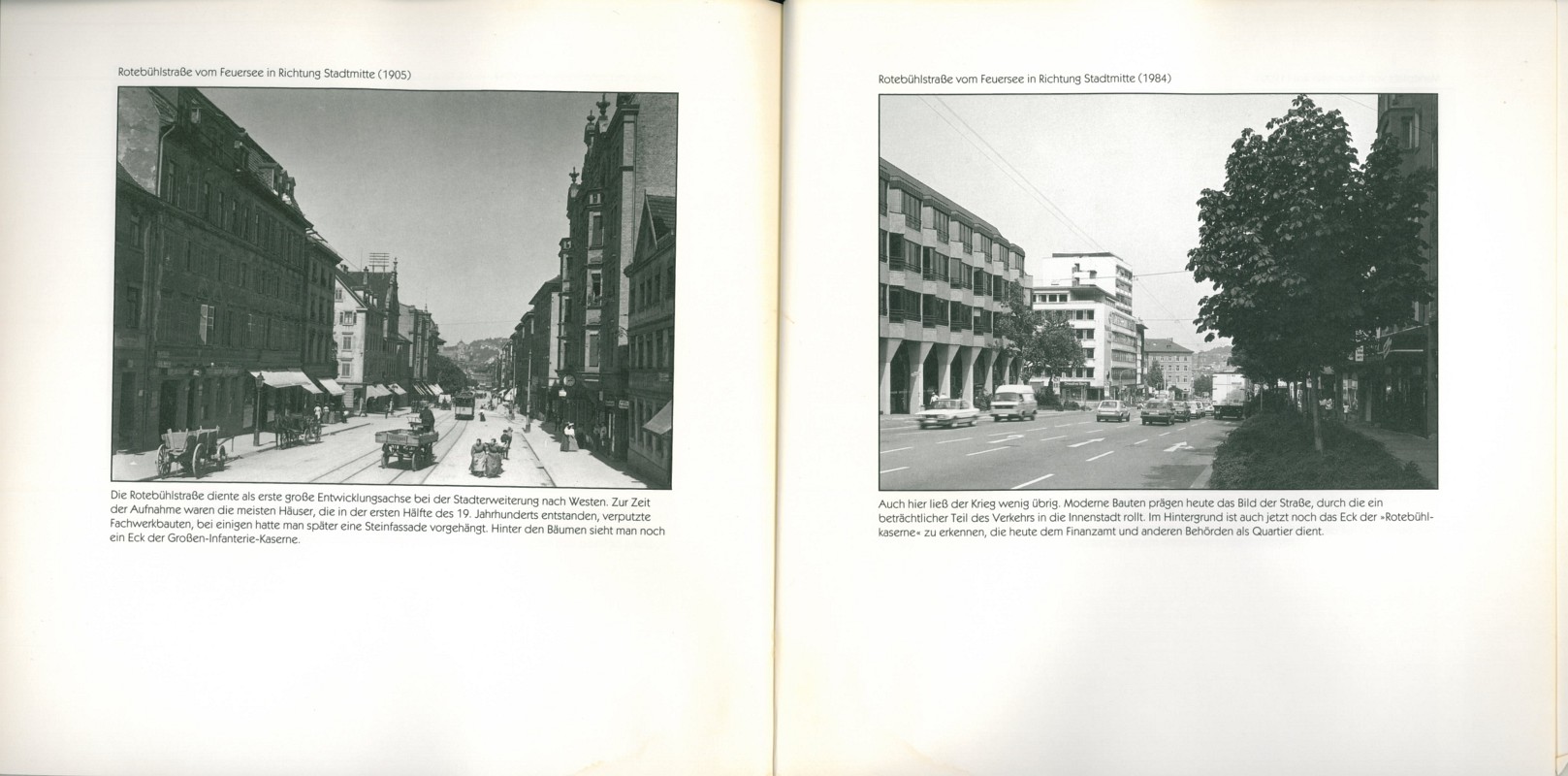 Rotebühlstraße vom Feuersee in Richtung Stadtmitte (1905)

Die Rotebühlstraße diente als erste große Entwicklungsachse bei der Stadterweiterung nach Westen. Zur Zeit der Aufnahme waren die meisten Häuser, die in der ersten Hälfte des 19. Jahrhunderts entstanden, verputzte Fachwerkbauten, bei einigen hatte man später eine Steinfassade vorgehängt. Hinter den Bäumen sieht man noch ein Eck der Großen-Infanterie-Kaserne.

Rotebühlstraße vom Feuersee in Richtung Stadtmitte (1984)

Auch hier ließ der Krieg wenig übrig. Moderne Bauten prägen heute das Bild der Straße, durch die ein beträchtlicher Teil des Verkehrs in die Innenstadt rollt. Im Hintergrund ist auch jetzt noch das Eck der »Rotebühlkaserne« zu erkennen, die heute dem Finanzamt und anderen Behörden als Quartier dient.